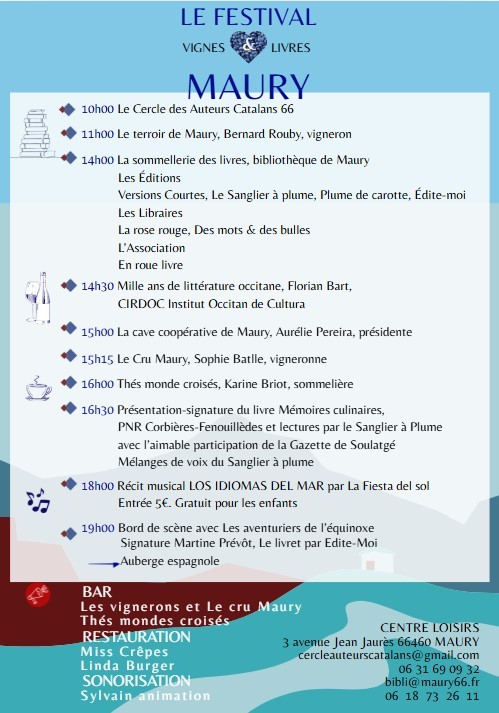 LE FESTIVAL

VIGNES & LIVRES

MAURY

10h00 Le Cercle des Auteurs Catalans 66

11h00 Le terroir de Maury, Bernard Rouby, vigneron

14h00 La sommellerie des livres, bibliothèque de Maury
Les Éditions
Versions Courtes, Le Sanglier à plume, Plume de carotte, Édite-moi
Les Libraires
La rose rouge, Des mots & des bulles
L'Association
En roue livre

14h30 Mille ans de littérature occitane, Florian Bart,
CIRDOC Institut Occitan de Cultura

15h00 La cave coopérative de Maury, Aurélie Pereira, présidente

15h15 Le Cru Maury, Sophie Batlle, vigneronne

16h00 Thés monde croisés, Karine Briot, sommelière

16h30 Présentation-signature du livre Mémoires culinaires,
PNR Corbières-Fenouillèdes et lectures par le Sanglier à Plume
avec l'aimable participation de la Gazette de Soulatgé
Mélanges de voix du Sanglier à plume

18h00 Récit musical LOS IDIOMAS DEL MAR par La Fiesta del sol
Entrée 5€. Gratuit pour les enfants

19h00 Bord de scène avec Les aventuriers de l'équinoxe
Signature Martine Prévôt, Le livret par Edite-Moi
Auberge espagnole

BAR
Les vignerons et Le cru Maury
Thés mondes croisés
RESTAURATION
Miss Crêpes
Linda Burger
SONORISATION
Sylvain animation

CENTRE LOISIRS
3 avenue Jean Jaurès 66460 MAURY
cercleauteurscatalans@gmail.com
06 31 69 09 32
bibli@maury66.fr
06 18 73 26 11